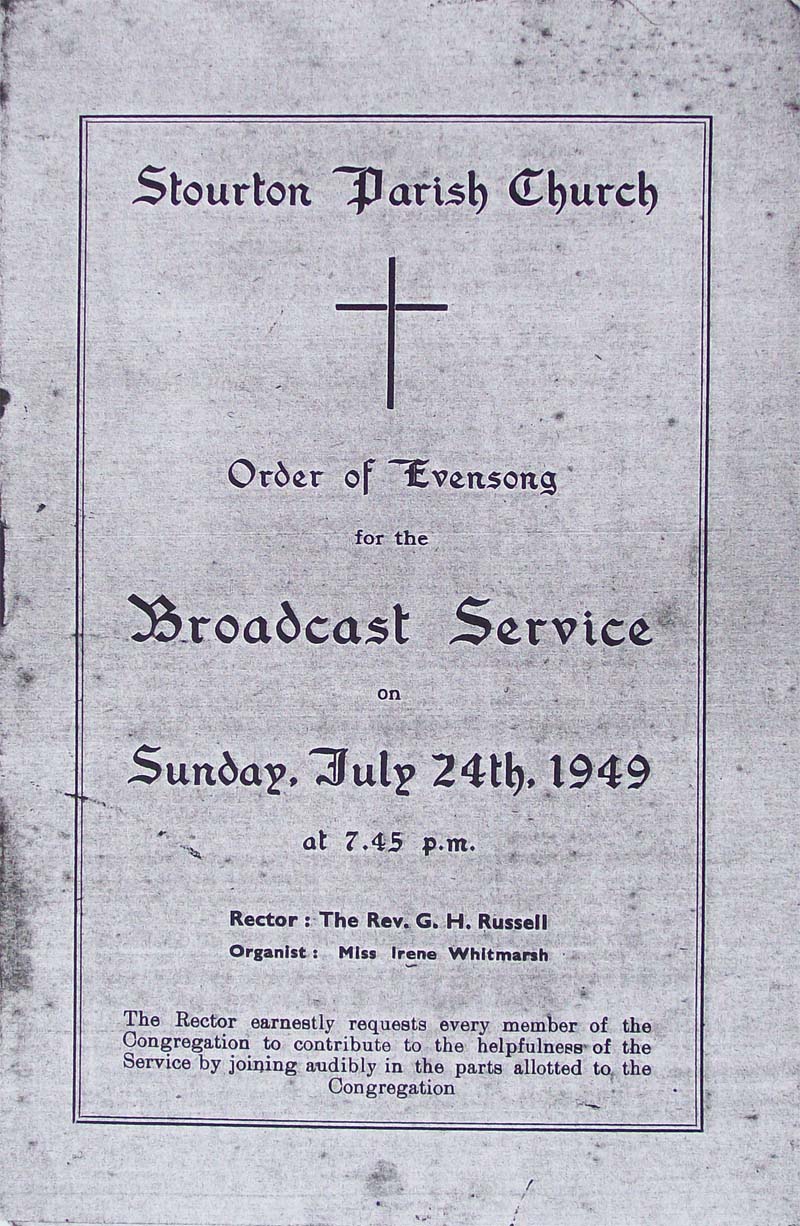 Stourton Parish Church

Order of Evensong

for the

Broadcast Service

on

Sunday, July 24th, 1949

at 7.45 p.m.

Rector : The Rev. G. H. Russell

Organist : Miss Irene Whitmarsh

The Rector earnestly requests every member of the Congregation to contribute to the helpfulness of the Service by joining audibly in the parts allotted to the Congregation